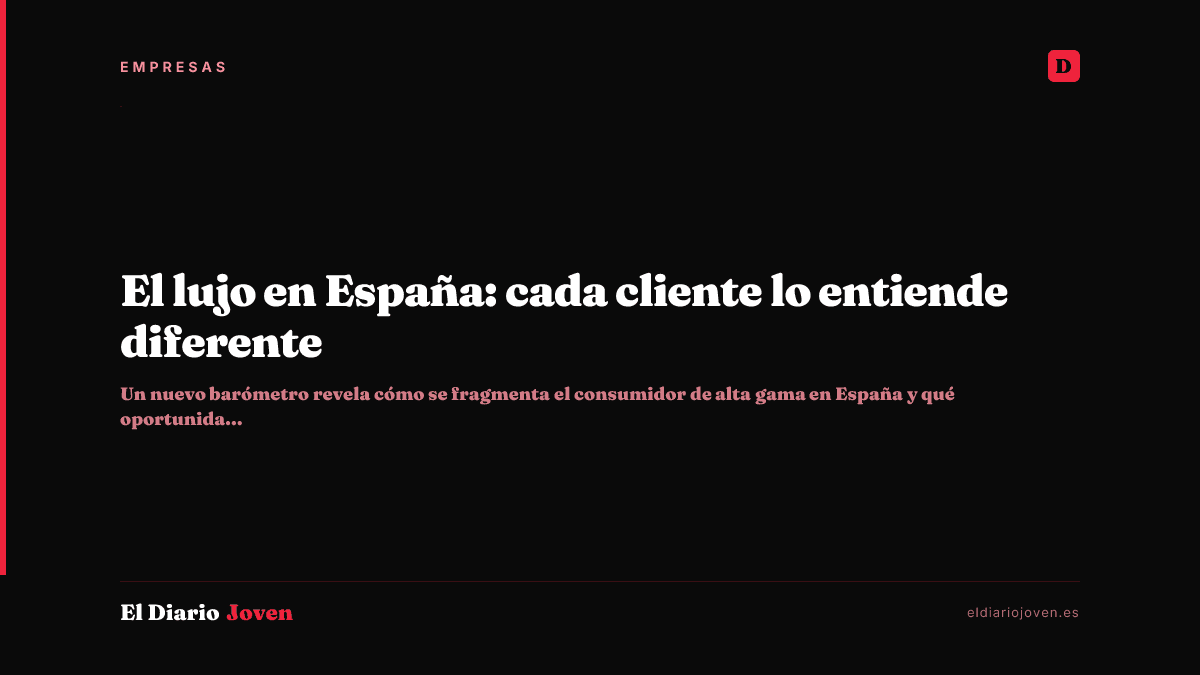 EMPRESAS

D

El lujo en España: cada cliente lo entiende diferente

Un nuevo barómetro revela cómo se fragmenta el consumidor de alta gama en España y qué oportunida...

El Diario Joven

eldiariojoven.es